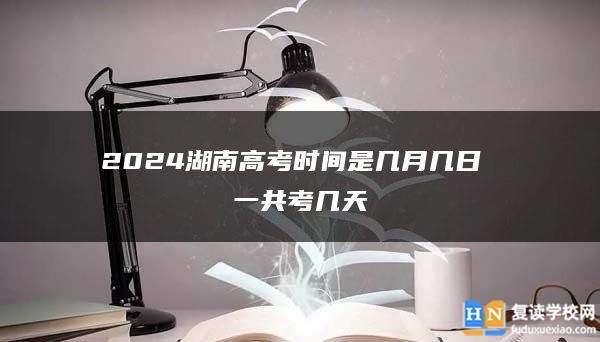 2024湖南高考时间是几月几日
一共考几天

HN 复读学校网
fuduxuexiao.com